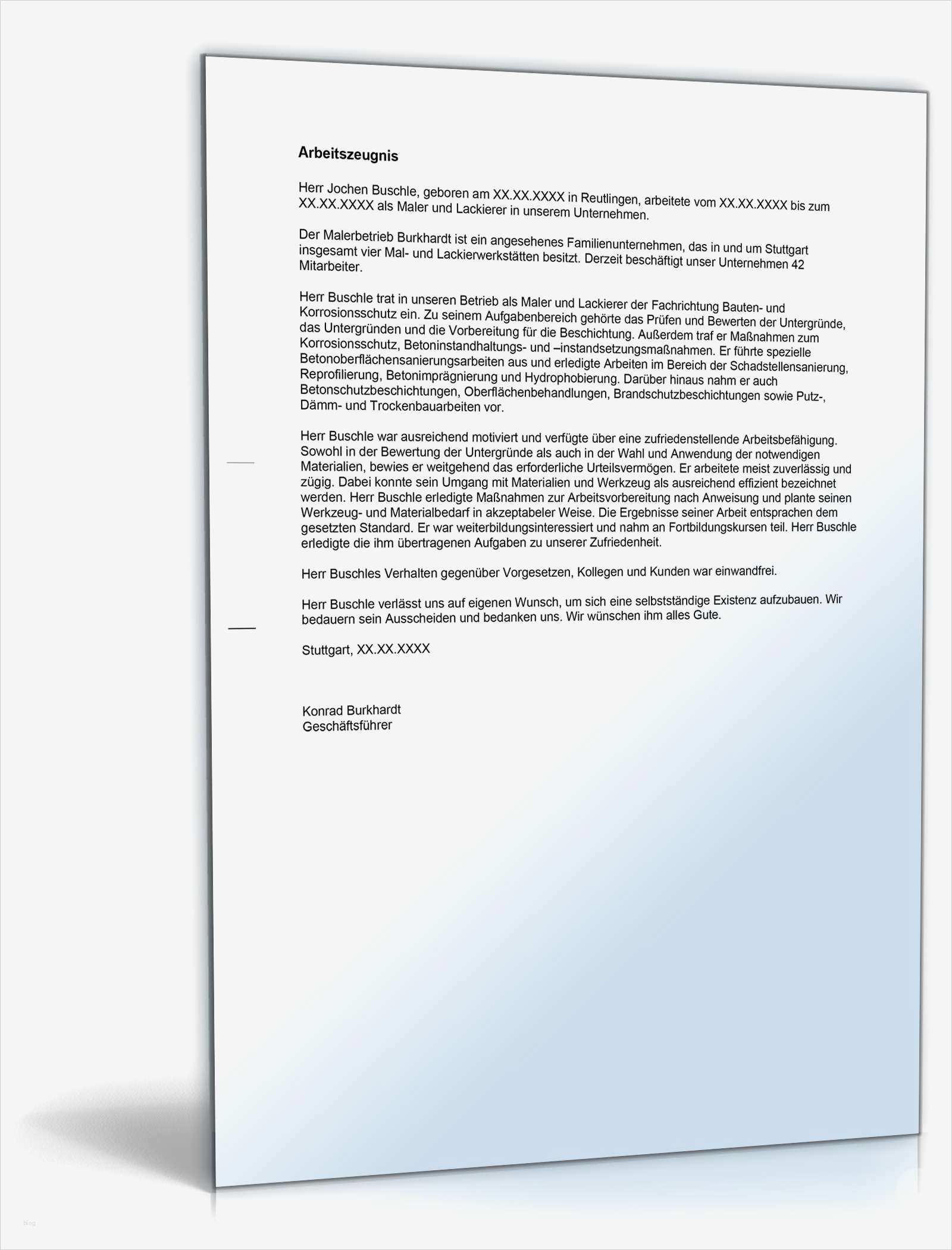 Arbeitszeugnis

Herr Jochen Buschle, geboren am XX.XX.XXXX in Reutlingen, arbeitete vom XX.XX.XXXX bis zum XX.XX.XXXX als Maler und Lackierer in unserem Unternehmen.

Der Malerbetrieb Burkhardt ist ein angesehenes Familienunternehmen, das in und um Stuttgart insgesamt vier Mal- und Lackierwerkstätten besitzt. Derzeit beschäftigt unser Unternehmen 42 Mitarbeiter.

Herr Buschle trat in unseren Betrieb als Maler und Lackierer der Fachrichtung Bauten- und Korrosionsschutz ein. Zu seinem Aufgabenbereich gehörte das Prüfen und Bewerten der Untergründe, das Untergründen und die Vorbereitung für die Beschichtung. Außerdem traf er Maßnahmen zum Korrosionsschutz, Betoninstandhaltungs- und –instandsetzungsmaßnahmen. Er führte spezielle Betonoberflächensanierungsarbeiten aus und erledigte Arbeiten im Bereich der Schadstellensanierung, Reprofilierung, Betonimprägnierung und Hydrophobierung. Darüber hinaus nahm er auch Betonschutzbeschichtungen, Oberflächenbehandlungen, Brandschutzbeschichtungen sowie Putz-, Dämm- und Trockenbauarbeiten vor.

Herr Buschle war ausreichend motiviert und verfügte über eine zufriedenstellende Arbeitsbefähigung. Sowohl in der Bewertung der Untergründe als auch in der Wahl und Anwendung der notwendigen Materialien, bewies er weitgehend das erforderliche Urteilsvermögen. Er arbeitete meist zuverlässig und zügig. Dabei konnte sein Umgang mit Materialien und Werkzeug als ausreichend effizient bezeichnet werden. Herr Buschle erledigte Maßnahmen zur Arbeitsvorbereitung nach Anweisung und plante seinen Werkzeug- und Materialbedarf in akzeptabeler Weise. Die Ergebnisse seiner Arbeit entsprachen dem gesetzten Standard. Er war weiterbildungsinteressiert und nahm an Fortbildungskursen teil. Herr Buschle erledigte die ihm übertragenen Aufgaben zu unserer Zufriedenheit.

Herr Buschles Verhalten gegenüber Vorgesetzen, Kollegen und Kunden war einwandfrei.

Herr Buschle verlässt uns auf eigenen Wunsch, um sich eine selbstständige Existenz aufzubauen. Wir bedauern sein Ausscheiden und bedanken uns. Wir wünschen ihm alles Gute.

Stuttgart, XX.XX.XXXX

Konrad Burkhardt
Geschäftsführer